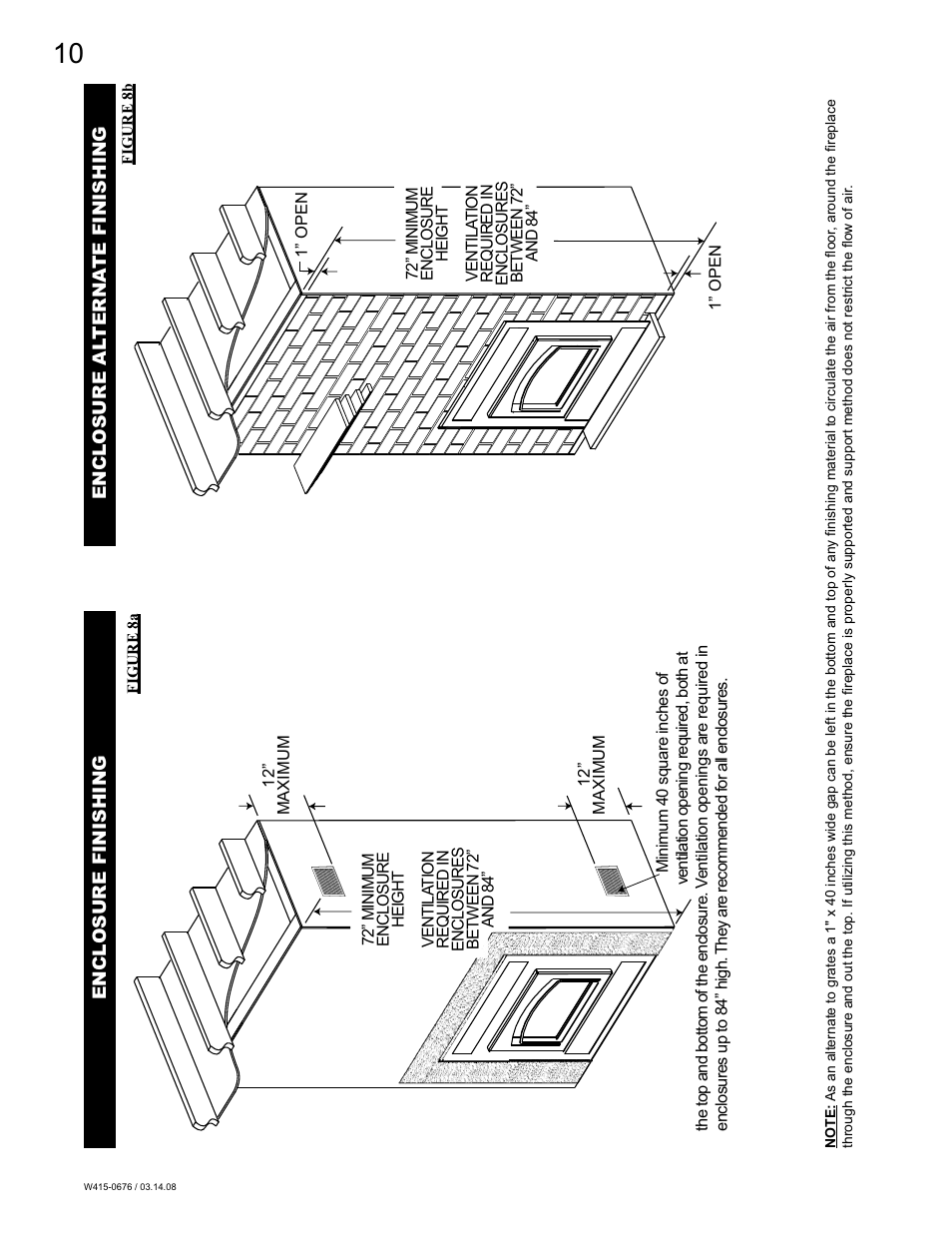 10

ENCLOSURE FINISHING

FIGURE 8a

12" MAXIMUM

72" MINIMUM ENCLOSURE HEIGHT

VENTILATION REQUIRED IN ENCLOSURES BETWEEN 72" AND 84"

12" MAXIMUM

Minimum 40 square inches of ventilation opening required, both at the top and bottom of the enclosure. Ventilation openings are required in enclosures up to 84" high. They are recommended for all enclosures.

ENCLOSURE ALTERNATE FINISHING

FIGURE 8b

1" OPEN

72" MINIMUM ENCLOSURE HEIGHT

VENTILATION REQUIRED IN ENCLOSURES BETWEEN 72" AND 84"

1" OPEN

NOTE: As an alternate to grates a 1" x 40 inches wide gap can be left in the bottom and top of any finishing material to circulate the air from the floor, around the fireplace through the enclosure and out the top. If utilizing this method, ensure the fireplace is properly supported and support method does not restrict the flow of air.

W415-0676 / 03.14.08